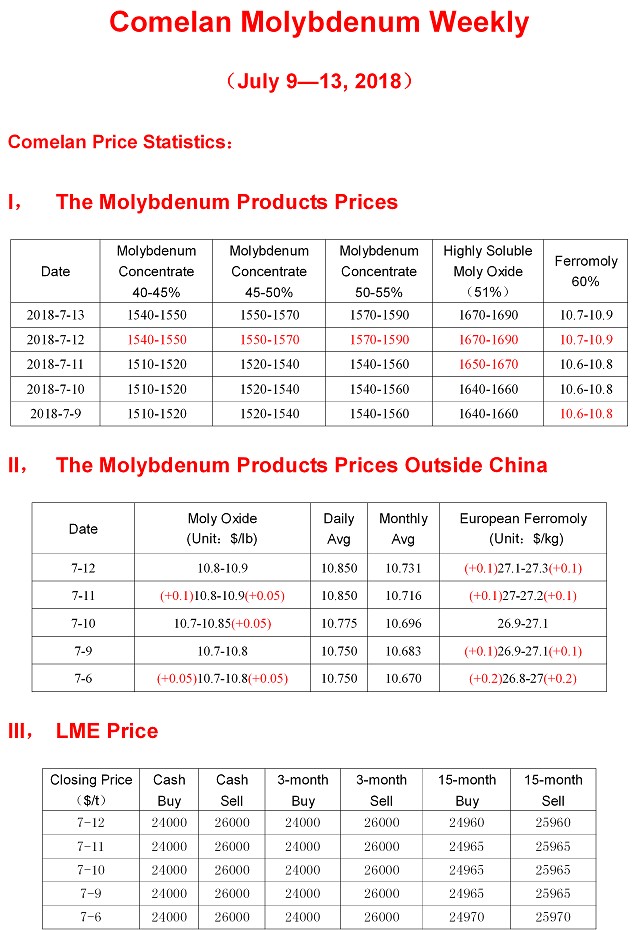 Comelan Molybdenum Weekly

（July 9—13, 2018）

Comelan Price Statistics：

I， The Molybdenum Products Prices

| Date | Molybdenum Concentrate 40-45% | Molybdenum Concentrate 45-50% | Molybdenum Concentrate 50-55% | Highly Soluble Moly Oxide （51%） | Ferromoly 60% |
|---|---|---|---|---|---|
| 2018-7-13 | 1540-1550 | 1550-1570 | 1570-1590 | 1670-1690 | 10.7-10.9 |
| 2018-7-12 | 1540-1550 | 1550-1570 | 1570-1590 | 1670-1690 | 10.7-10.9 |
| 2018-7-11 | 1510-1520 | 1520-1540 | 1540-1560 | 1650-1670 | 10.6-10.8 |
| 2018-7-10 | 1510-1520 | 1520-1540 | 1540-1560 | 1640-1660 | 10.6-10.8 |
| 2018-7-9 | 1510-1520 | 1520-1540 | 1540-1560 | 1640-1660 | 10.6-10.8 |

II， The Molybdenum Products Prices Outside China

| Date | Moly Oxide (Unit：$/lb) | Daily Avg | Monthly Avg | European Ferromoly (Unit：$/kg) |
|---|---|---|---|---|
| 7-12 | 10.8-10.9 | 10.850 | 10.731 | (+0.1)27.1-27.3(+0.1) |
| 7-11 | (+0.1)10.8-10.9(+0.05) | 10.850 | 10.716 | (+0.1)27-27.2(+0.1) |
| 7-10 | 10.7-10.85(+0.05) | 10.775 | 10.696 | 26.9-27.1 |
| 7-9 | 10.7-10.8 | 10.750 | 10.683 | (+0.1)26.9-27.1(+0.1) |
| 7-6 | (+0.05)10.7-10.8(+0.05) | 10.750 | 10.670 | (+0.2)26.8-27(+0.2) |

III， LME Price

| Closing Price ($/t) | Cash Buy | Cash Sell | 3-month Buy | 3-month Sell | 15-month Buy | 15-month Sell |
|---|---|---|---|---|---|---|
| 7-12 | 24000 | 26000 | 24000 | 26000 | 24960 | 25960 |
| 7-11 | 24000 | 26000 | 24000 | 26000 | 24965 | 25965 |
| 7-10 | 24000 | 26000 | 24000 | 26000 | 24965 | 25965 |
| 7-9 | 24000 | 26000 | 24000 | 26000 | 24965 | 25965 |
| 7-6 | 24000 | 26000 | 24000 | 26000 | 24970 | 25970 |